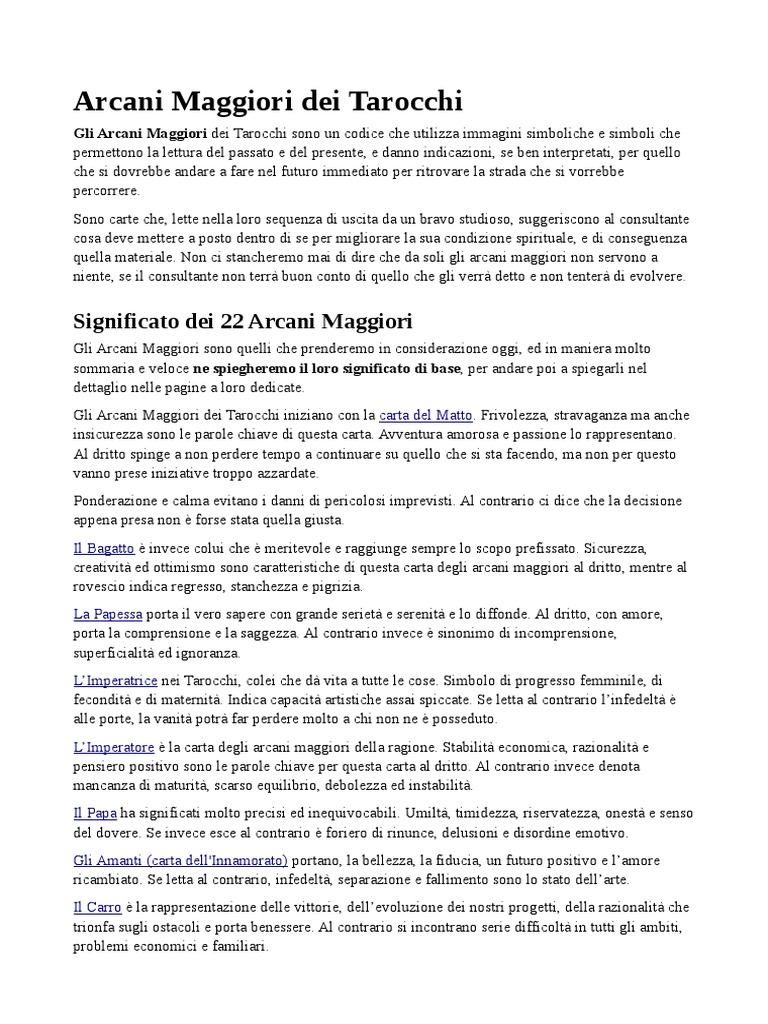 Arcani Maggiori dei Tarocchi

Gli Arcani Maggiori dei Tarocchi sono un codice che utilizza immagini simboliche e simboli che permettono la lettura del passato e del presente, e danno indicazioni, se ben interpretati, per quello che si dovrebbe andare a fare nel futuro immediato per ritrovare la strada che si vorrebbe percorrere.

Sono carte che, lette nella loro sequenza di uscita da un bravo studioso, suggeriscono al consultante cosa deve mettere a posto dentro di se per migliorare la sua condizione spirituale, e di conseguenza quella materiale. Non ci stancheremo mai di dire che da soli gli arcani maggiori non servono a niente, se il consultante non terrà buon conto di quello che gli verrà detto e non tenterà di evolvere.

Significato dei 22 Arcani Maggiori

Gli Arcani Maggiori sono quelli che prenderemo in considerazione oggi, ed in maniera molto sommaria e veloce ne spiegheremo il loro significato di base, per andare poi a spiegarli nel dettaglio nelle pagine a loro dedicate.

Gli Arcani Maggiori dei Tarocchi iniziano con la carta del Matto. Frivolezza, stravaganza ma anche insicurezza sono le parole chiave di questa carta. Avventura amorosa e passione lo rappresentano. Al dritto spinge a non perdere tempo a continuare su quello che si sta facendo, ma non per questo vanno prese iniziative troppo azzardate.

Ponderazione e calma evitano i danni di pericolosi imprevisti. Al contrario ci dice che la decisione appena presa non è forse stata quella giusta.

Il Bagatto è invece colui che è meritevole e raggiunge sempre lo scopo prefissato. Sicurezza, creatività ed ottimismo sono caratteristiche di questa carta degli arcani maggiori al dritto, mentre al rovescio indica regresso, stanchezza e pigrizia.

La Papessa porta il vero sapere con grande serietà e serenità e lo diffonde. Al dritto, con amore, porta la comprensione e la saggezza. Al contrario invece è sinonimo di incomprensione, superficialità ed ignoranza.

L'Imperatrice nei Tarocchi, colei che dà vita a tutte le cose. Simbolo di progresso femminile, di fecondità e di maternità. Indica capacità artistiche assai spiccate. Se letta al contrario l'infedeltà è alle porte, la vanità potrà far perdere molto a chi non ne è posseduto.

L'Imperatore è la carta degli arcani maggiori della ragione. Stabilità economica, razionalità e pensiero positivo sono le parole chiave per questa carta al dritto. Al contrario invece denota mancanza di maturità, scarso equilibrio, debolezza ed instabilità.

Il Papa ha significati molto precisi ed inequivocabili. Umiltà, timidezza, riservatezza, onestà e senso del dovere. Se invece esce al contrario è foriero di rinunce, delusioni e disordine emotivo.

Gli Amanti (carta dell'Innamorato) portano, la bellezza, la fiducia, un futuro positivo e l'amore ricambiato. Se letta al contrario, infedeltà, separazione e fallimento sono lo stato dell'arte.

Il Carro è la rappresentazione delle vittorie, dell'evoluzione dei nostri progetti, della razionalità che trionfa sugli ostacoli e porta benessere. Al contrario si incontrano serie difficoltà in tutti gli ambiti, problemi economici e familiari.